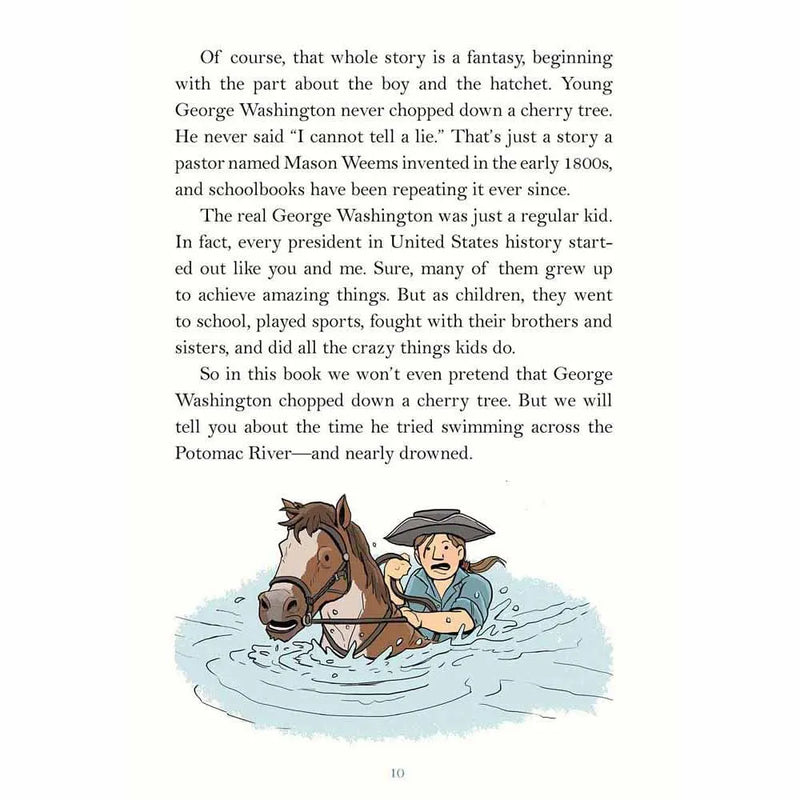 Of course, that whole story is a fantasy, beginning with the part about the boy and the hatchet. Young George Washington never chopped down a cherry tree. He never said "I cannot tell a lie." That's just a story a pastor named Mason Weems invented in the early 1800s, and schoolbooks have been repeating it ever since.

The real George Washington was just a regular kid. In fact, every president in United States history started out like you and me. Sure, many of them grew up to achieve amazing things. But as children, they went to school, played sports, fought with their brothers and sisters, and did all the crazy things kids do.

So in this book we won't even pretend that George Washington chopped down a cherry tree. But we will tell you about the time he tried swimming across the Potomac River—and nearly drowned.

10